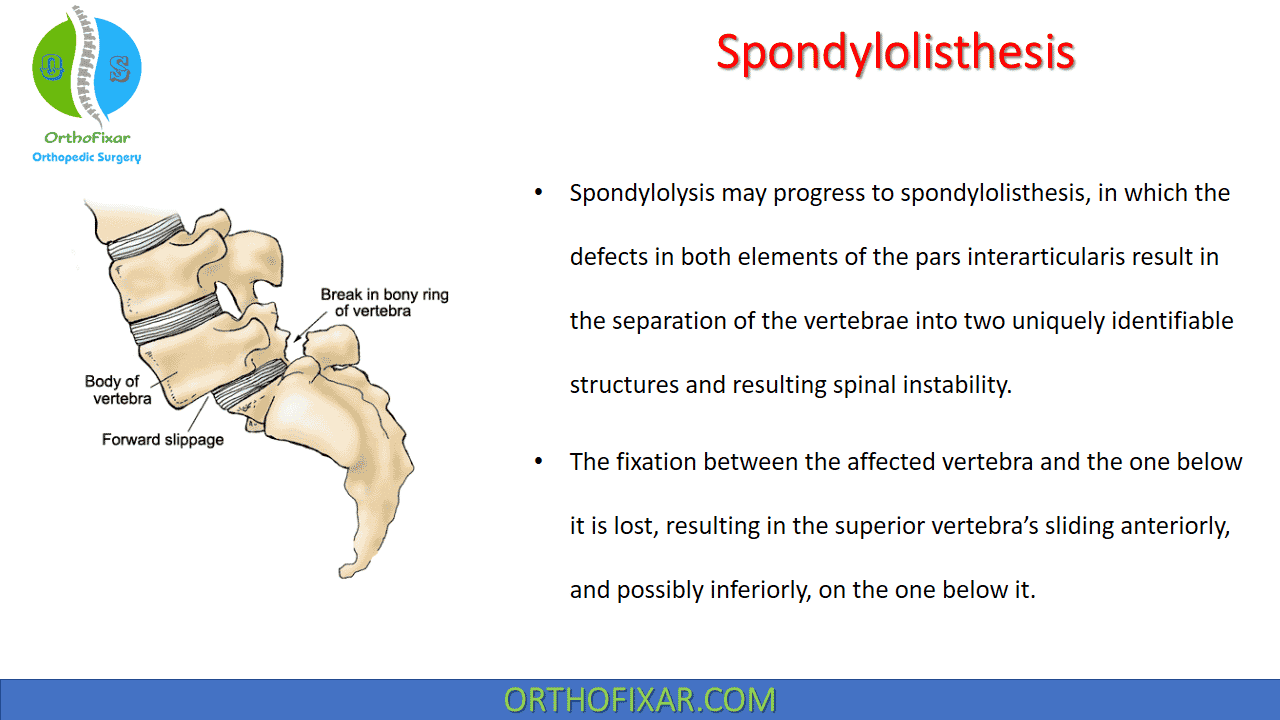 OrthoFixar
Orthopedic Surgery

Spondylolisthesis

Break in bony ring of vertebra

Body of vertebra

Forward slippage

• Spondylolysis may progress to spondylolisthesis, in which the defects in both elements of the pars interarticularis result in the separation of the vertebrae into two uniquely identifiable structures and resulting spinal instability.

• The fixation between the affected vertebra and the one below it is lost, resulting in the superior vertebra's sliding anteriorly, and possibly inferiorly, on the one below it.

ORTHOFIXAR.COM